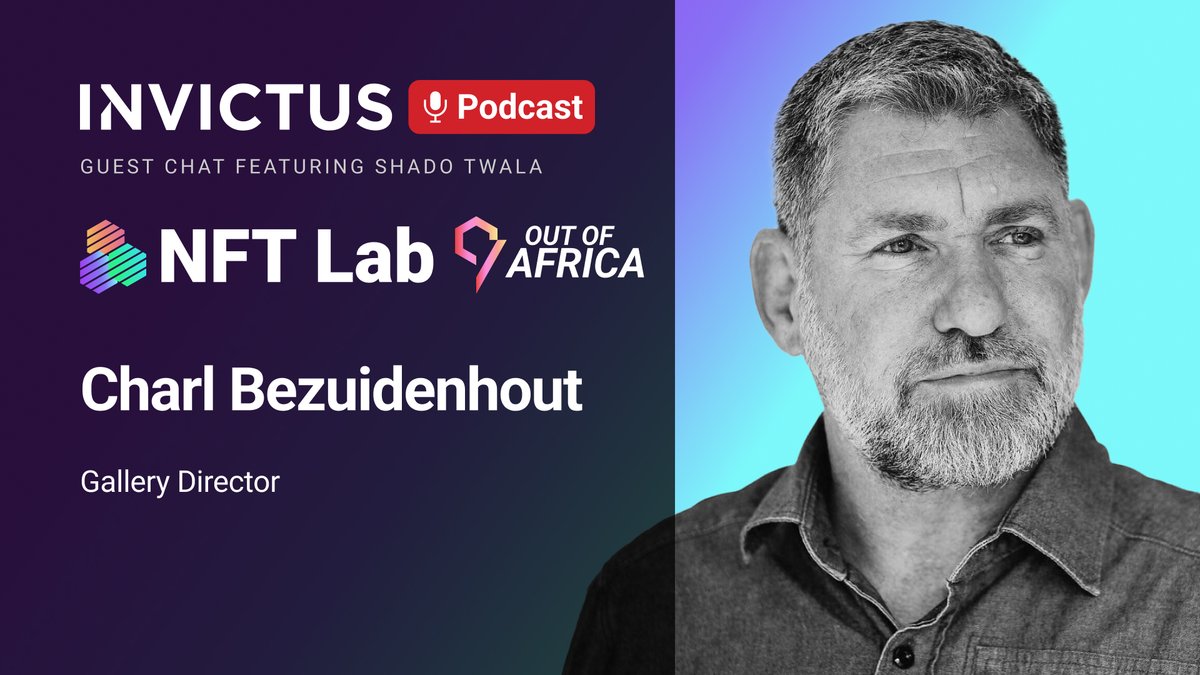 INVICTUS Podcast

GUEST CHAT FEATURING SHADO TWALA

NFT Lab OUT OF AFRICA

Charl Bezuidenhout

Gallery Director